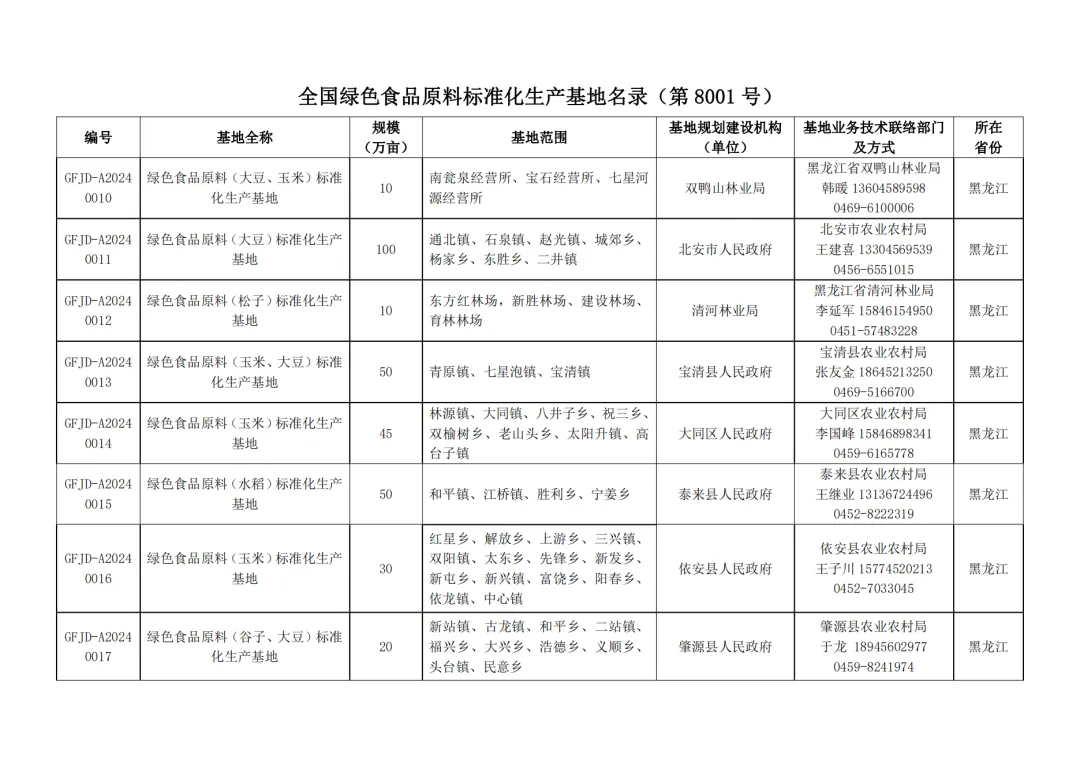 全国绿色食品原料标准化生产基地名录（第 8001 号）

| 编号 | 基地全称 | 规模（万亩） | 基地范围 | 基地规划建设机构（单位） | 基地业务技术联络部门及方式 | 所在省份 |
|---|---|---|---|---|---|---|
| GFJD-A2024 0010 | 绿色食品原料（大豆、玉米）标准化生产基地 | 10 | 南瓮泉经营所、宝石经营所、七星河源经营所 | 双鸭山林业局 | 黑龙江省双鸭山林业局 韩暖 13604589598 0469-6100006 | 黑龙江 |
| GFJD-A2024 0011 | 绿色食品原料（大豆）标准化生产基地 | 100 | 通北镇、石泉镇、赵光镇、城郊乡、杨家乡、东胜乡、二井镇 | 北安市人民政府 | 北安市农业农村局 王建喜 13304569539 0456-6551015 | 黑龙江 |
| GFJD-A2024 0012 | 绿色食品原料（松子）标准化生产基地 | 10 | 东方红林场，新胜林场、建设林场、育林林场 | 清河林业局 | 黑龙江省清河林业局 李延军 15846154950 0451-57483228 | 黑龙江 |
| GFJD-A2024 0013 | 绿色食品原料（玉米、大豆）标准化生产基地 | 50 | 青原镇、七星泡镇、宝清镇 | 宝清县人民政府 | 宝清县农业农村局 张友金 18645213250 0469-5166700 | 黑龙江 |
| GFJD-A2024 0014 | 绿色食品原料（玉米）标准化生产基地 | 45 | 林源镇、大同镇、八井子乡、祝三乡、双榆树乡、老山头乡、太阳升镇、高台子镇 | 大同区人民政府 | 大同区农业农村局 李国峰 15846898341 0459-6165778 | 黑龙江 |
| GFJD-A2024 0015 | 绿色食品原料（水稻）标准化生产基地 | 50 | 和平镇、江桥镇、胜利乡、宁姜乡 | 泰来县人民政府 | 泰来县农业农村局 王继业 13136724496 0452-8222319 | 黑龙江 |
| GFJD-A2024 0016 | 绿色食品原料（玉米）标准化生产基地 | 30 | 红星乡、解放乡、上游乡、三兴镇、双阳镇、太东乡、先锋乡、新发乡、新屯乡、新兴镇、富饶乡、阳春乡、依龙镇、中心镇 | 依安县人民政府 | 依安县农业农村局 王子川 15774520213 0452-7033045 | 黑龙江 |
| GFJD-A2024 0017 | 绿色食品原料（谷子、大豆）标准化生产基地 | 20 | 新站镇、古龙镇、和平乡、二站镇、福兴乡、大兴乡、浩德乡、义顺乡、头台镇、民意乡 | 肇源县人民政府 | 肇源县农业农村局 于龙 18945602977 0459-8241974 | 黑龙江 |